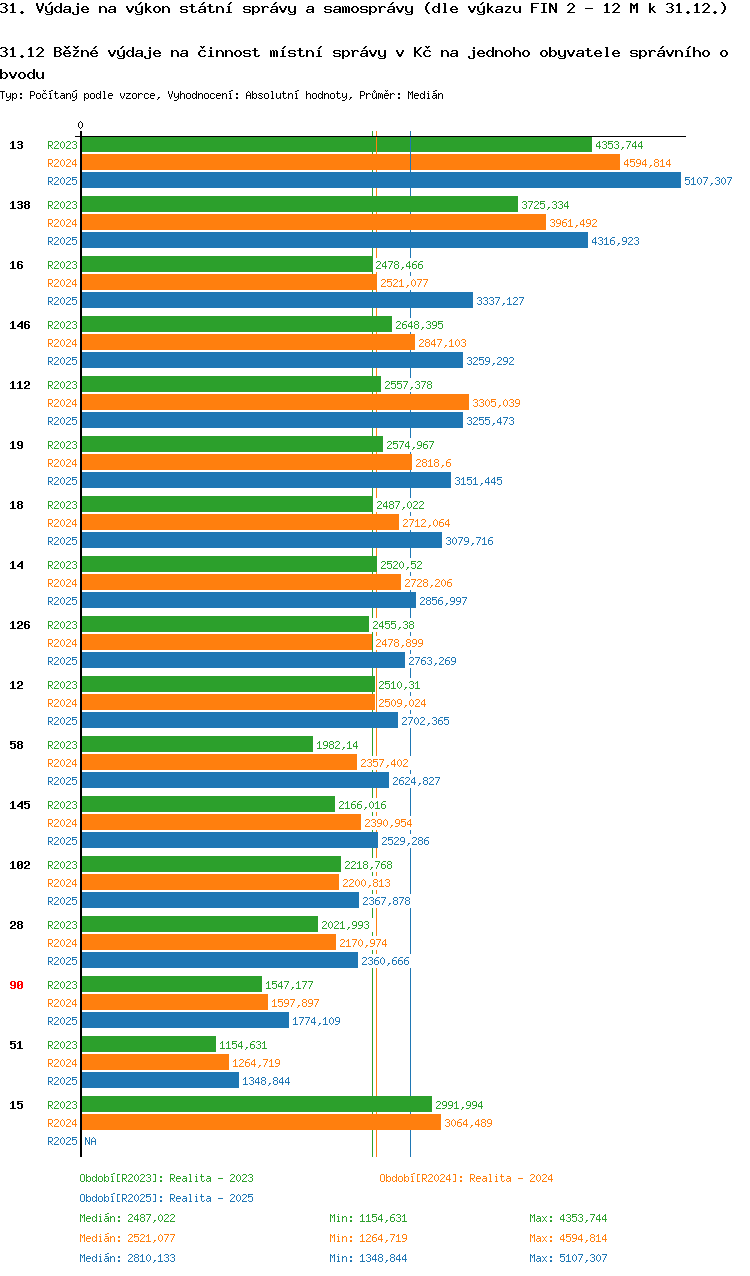 31. Výdaje na výkon státní správy a samosprávy (dle výkazu FIN 2 - 12 M k 31.12.)

31.12 Běžné výdaje na činnost místní správy v Kč na jednoho obyvatele správního o bvodu

Typ: Počítaný podle vzorce, Vyhodnocení: Absolutní hodnoty, Průměr: Medián

0

13 R2023 4353,744 R2024 4594,814 R2025 5107,307

138 R2023 3725,334 R2024 3961,492 R2025 4316,923

16 R2023 2478,466 R2024 2521,077 R2025 3337,127

146 R2023 2648,395 R2024 2847,103 R2025 3259,292

112 R2023 2557,378 R2024 3305,039 R2025 3255,473

19 R2023 2574,967 R2024 2818,6 R2025 3151,445

18 R2023 2487,022 R2024 2712,064 R2025 3079,716

14 R2023 2520,52 R2024 2728,206 R2025 2856,997

126 R2023 2455,38 R2024 2478,899 R2025 2763,269

12 R2023 2510,31 R2024 2509,024 R2025 2702,365

58 R2023 1982,14 R2024 2357,402 R2025 2624,827

145 R2023 2166,016 R2024 2390,954 R2025 2529,286

102 R2023 2218,768 R2024 2200,813 R2025 2367,878

28 R2023 2021,993 R2024 2170,974 R2025 2360,666

90 R2023 1547,177 R2024 1597,897 R2025 1774,109

51 R2023 1154,631 R2024 1264,719 R2025 1348,844

15 R2023 2991,994 R2024 3064,489 R2025 NA

Období[R2023]: Realita - 2023
Období[R2024]: Realita - 2024
Období[R2025]: Realita - 2025

Medián: 2487,022 Min: 1154,631 Max: 4353,744
Medián: 2521,077 Min: 1264,719 Max: 4594,814
Medián: 2810,133 Min: 1348,844 Max: 5107,307